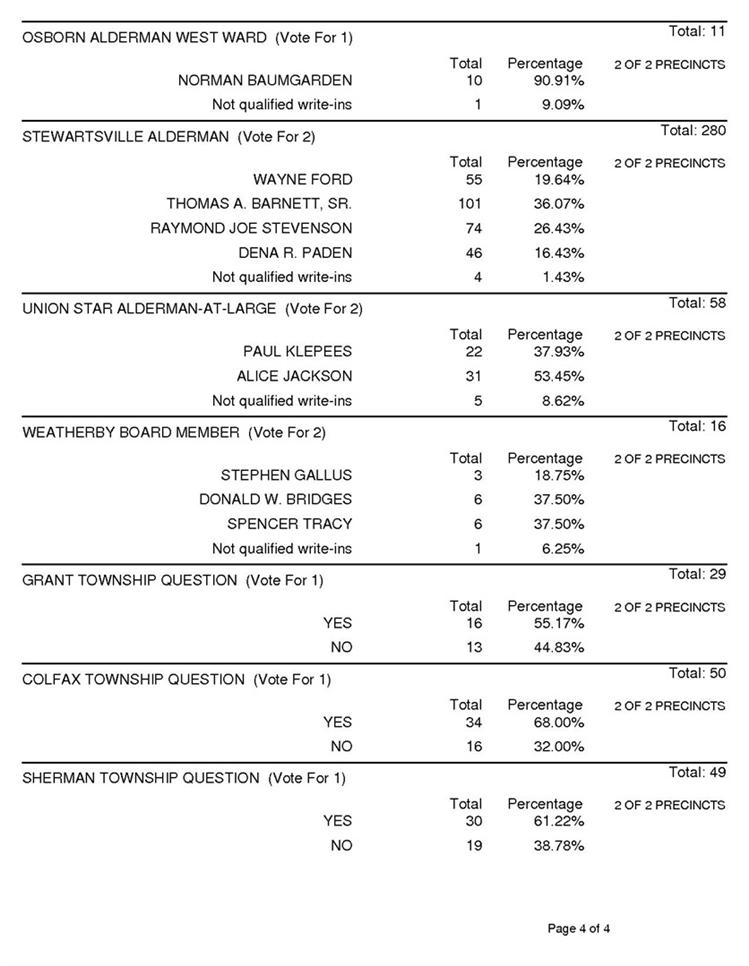 OSBORN ALDERMAN WEST WARD (Vote For 1) Total: 11

| | Total | Percentage | 2 OF 2 PRECINCTS |
|---|---|---|---|
| NORMAN BAUMGARDEN | 10 | 90.91% | |
| Not qualified write-ins | 1 | 9.09% | |

STEWARTSVILLE ALDERMAN (Vote For 2) Total: 280

| | Total | Percentage | 2 OF 2 PRECINCTS |
|---|---|---|---|
| WAYNE FORD | 55 | 19.64% | |
| THOMAS A. BARNETT, SR. | 101 | 36.07% | |
| RAYMOND JOE STEVENSON | 74 | 26.43% | |
| DENA R. PADEN | 46 | 16.43% | |
| Not qualified write-ins | 4 | 1.43% | |

UNION STAR ALDERMAN-AT-LARGE (Vote For 2) Total: 58

| | Total | Percentage | 2 OF 2 PRECINCTS |
|---|---|---|---|
| PAUL KLEPEES | 22 | 37.93% | |
| ALICE JACKSON | 31 | 53.45% | |
| Not qualified write-ins | 5 | 8.62% | |

WEATHERBY BOARD MEMBER (Vote For 2) Total: 16

| | Total | Percentage | 2 OF 2 PRECINCTS |
|---|---|---|---|
| STEPHEN GALLUS | 3 | 18.75% | |
| DONALD W. BRIDGES | 6 | 37.50% | |
| SPENCER TRACY | 6 | 37.50% | |
| Not qualified write-ins | 1 | 6.25% | |

GRANT TOWNSHIP QUESTION (Vote For 1) Total: 29

| | Total | Percentage | 2 OF 2 PRECINCTS |
|---|---|---|---|
| YES | 16 | 55.17% | |
| NO | 13 | 44.83% | |

COLFAX TOWNSHIP QUESTION (Vote For 1) Total: 50

| | Total | Percentage | 2 OF 2 PRECINCTS |
|---|---|---|---|
| YES | 34 | 68.00% | |
| NO | 16 | 32.00% | |

SHERMAN TOWNSHIP QUESTION (Vote For 1) Total: 49

| | Total | Percentage | 2 OF 2 PRECINCTS |
|---|---|---|---|
| YES | 30 | 61.22% | |
| NO | 19 | 38.78% | |

Page 4 of 4